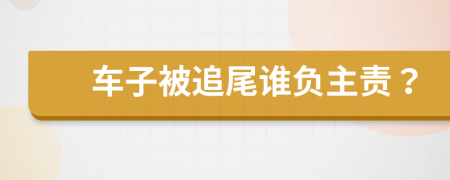 车子被追尾谁负主责？